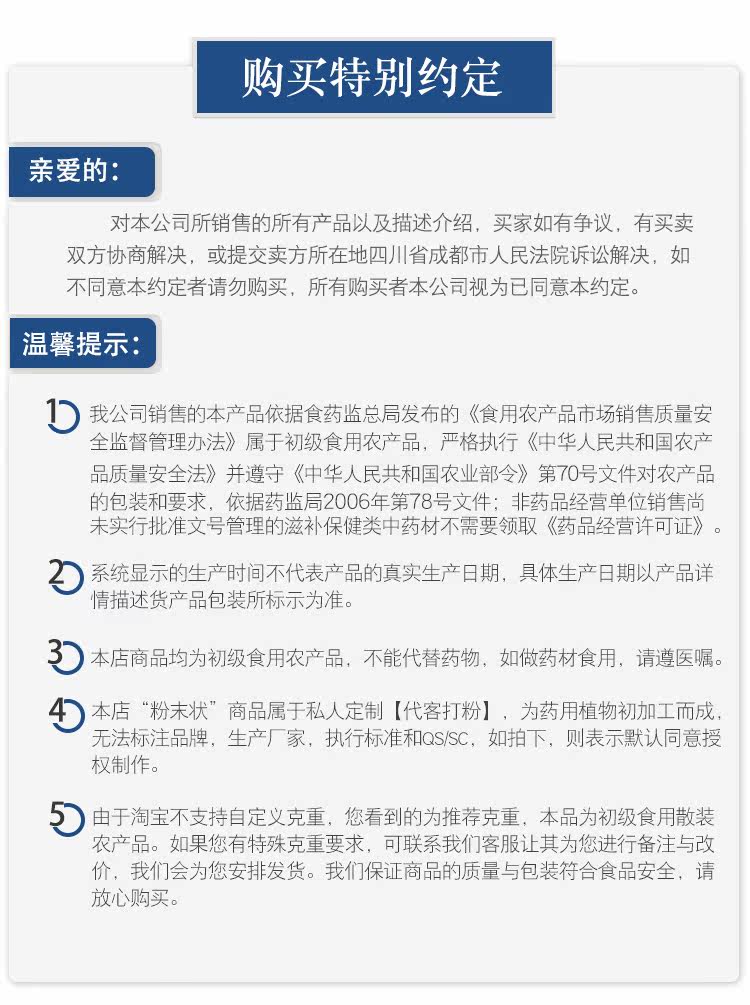 购买特别约定

亲爱的：

对本公司所销售的所有产品以及描述介绍，买家如有争议，有买卖双方协商解决，或提交卖方所在地四川省成都市人民法院诉讼解决，如不同意本约定者请勿购买，所有购买者本公司视为已同意本约定。

温馨提示：

1 我公司销售的本产品依据食药监总局发布的《食用农产品市场销售质量安全监督管理办法》属于初级食用农产品，严格执行《中华人民共和国农产品质量安全法》并遵守《中华人民共和国农业部令》第70号文件对农产品的包装和要求，依据药监局2006年第78号文件；非药品经营单位销售尚未实行批准文号管理的滋补保健类中药材不需要领取《药品经营许可证》。

2 系统显示的生产时间不代表产品的真实生产日期，具体生产日期以产品详情描述货产品包装所标示为准。

3 本店商品均为初级食用农产品，不能代替药物，如做药材食用，请遵医嘱。

4 本店“粉末状”商品属于私人定制【代客打粉】，为药用植物初加工而成，无法标注品牌，生产厂家，执行标准和QS/SC，如拍下，则表示默认同意授权制作。

5 由于淘宝不支持自定义克重，您看到的为推荐克重，本品为初级食用散装农产品。如果您有特殊克重要求，可联系我们客服让其为您进行备注与改价，我们会为您安排发货。我们保证商品的质量与包装符合食品安全，请放心购买。